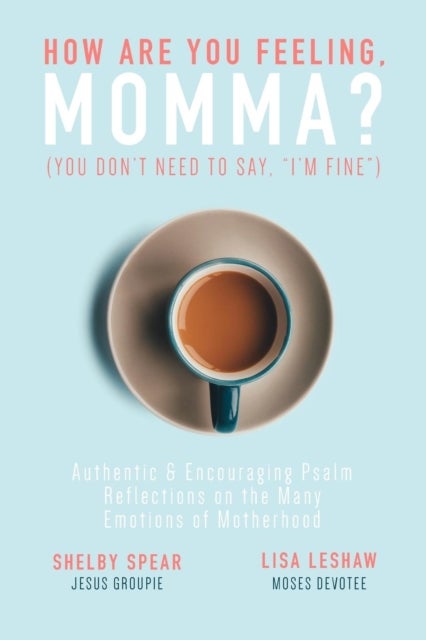 HOW ARE YOU FEELING, MOMMA?
(YOU DON'T NEED TO SAY, "I'M FINE")

Authentic & Encouraging Psalm Reflections on the Many Emotions of Motherhood

SHELBY SPEAR
JESUS GROUPIE

LISA LESHAW
MOSES DEVOTEE